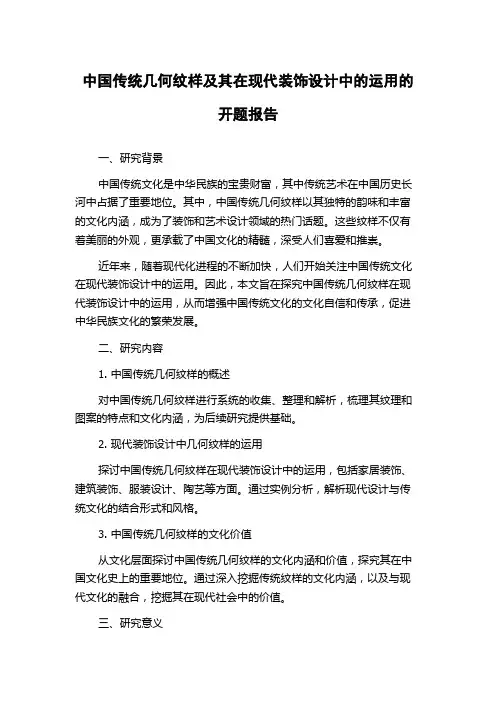 中国传统几何纹样及其在现代装饰设计中的运用的开题报告

一、研究背景

中国传统文化是中华民族的宝贵财富，其中传统艺术在中国历史长河中占据了重要地位。其中，中国传统几何纹样以其独特的韵味和丰富的文化内涵，成为了装饰和艺术设计领域的热门话题。这些纹样不仅有着美丽的外观，更承载了中国文化的精髓，深受人们喜爱和推崇。

近年来，随着现代化进程的不断加快，人们开始关注中国传统文化在现代装饰设计中的运用。因此，本文旨在探究中国传统几何纹样在现代装饰设计中的运用，从而增强中国传统文化的文化自信和传承，促进中华民族文化的繁荣发展。

二、研究内容

1. 中国传统几何纹样的概述

对中国传统几何纹样进行系统的收集、整理和解析，梳理其纹理和图案的特点和文化内涵，为后续研究提供基础。

2. 现代装饰设计中几何纹样的运用

探讨中国传统几何纹样在现代装饰设计中的运用，包括家居装饰、建筑装饰、服装设计、陶艺等方面。通过实例分析，解析现代设计与传统文化的结合形式和风格。

3. 中国传统几何纹样的文化价值

从文化层面探讨中国传统几何纹样的文化内涵和价值，探究其在中国文化史上的重要地位。通过深入挖掘传统纹样的文化内涵，以及与现代文化的融合，挖掘其在现代社会中的价值。

三、研究意义